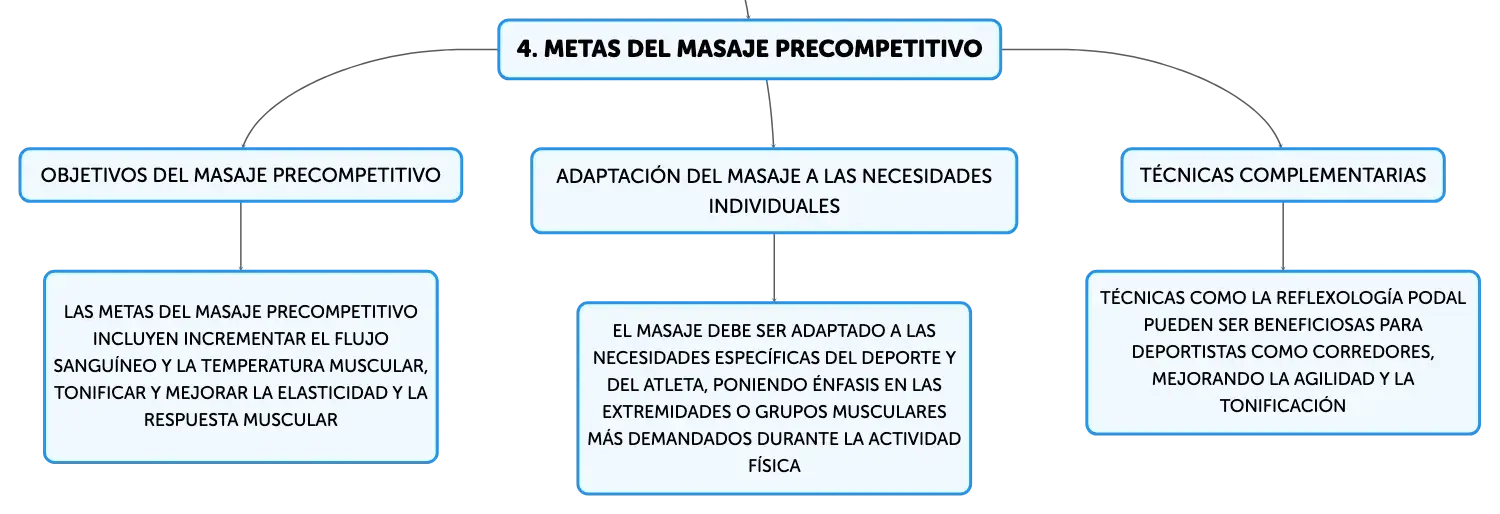 4. METAS DEL MASAJE PRECOMPETITIVO

OBJETIVOS DEL MASAJE PRECOMPETITIVO

LAS METAS DEL MASAJE PRECOMPETITIVO INCLUYEN INCREMENTAR EL FLUJO SANGUÍNEO Y LA TEMPERATURA MUSCULAR, TONIFICAR Y MEJORAR LA ELASTICIDAD Y LA RESPUESTA MUSCULAR

ADAPTACIÓN DEL MASAJE A LAS NECESIDADES INDIVIDUALES

EL MASAJE DEBE SER ADAPTADO A LAS NECESIDADES ESPECÍFICAS DEL DEPORTE Y DEL ATLETA, PONIENDO ÉNFASIS EN LAS EXTREMIDADES O GRUPOS MUSCULARES MÁS DEMANDADOS DURANTE LA ACTIVIDAD FÍSICA

TÉCNICAS COMPLEMENTARIAS

TÉCNICAS COMO LA REFLEXOLOGÍA PODAL PUEDEN SER BENEFICIOSAS PARA DEPORTISTAS COMO CORREDORES, MEJORANDO LA AGILIDAD Y LA TONIFICACIÓN